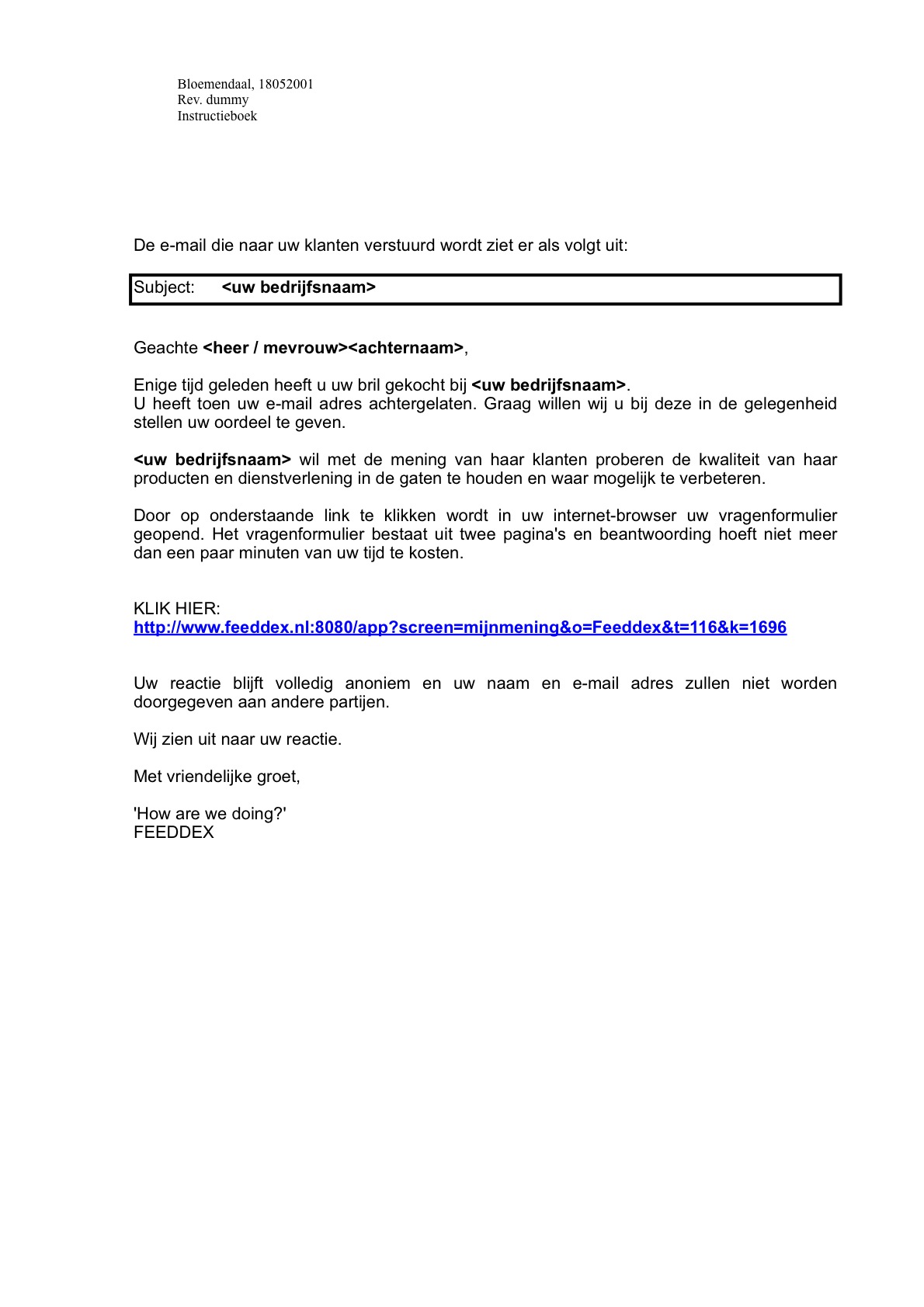 Bloemendaal, 18052001
Rev. dummy
Instructieboek

De e-mail die naar uw klanten verstuurd wordt ziet er als volgt uit:

Subject: <uw bedrijfsnaam>

Geachte <heer / mevrouw><achternaam>,

Enige tijd geleden heeft u uw bril gekocht bij <uw bedrijfsnaam>.
U heeft toen uw e-mail adres achtergelaten. Graag willen wij u bij deze in de gelegenheid stellen uw oordeel te geven.

<uw bedrijfsnaam> wil met de mening van haar klanten proberen de kwaliteit van haar producten en dienstverlening in de gaten te houden en waar mogelijk te verbeteren.

Door op onderstaande link te klikken wordt in uw internet-browser uw vragenformulier geopend. Het vragenformulier bestaat uit twee pagina's en beantwoording hoeft niet meer dan een paar minuten van uw tijd te kosten.

KLIK HIER:
http://www.feeddex.nl:8080/app?screen=mijnmening&o=Feeddex&t=116&k=1696

Uw reactie blijft volledig anoniem en uw naam en e-mail adres zullen niet worden doorgegeven aan andere partijen.

Wij zien uit naar uw reactie.

Met vriendelijke groet,

'How are we doing?'
FEEDDEX